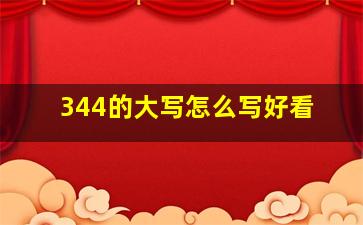 344的大写怎么写好看